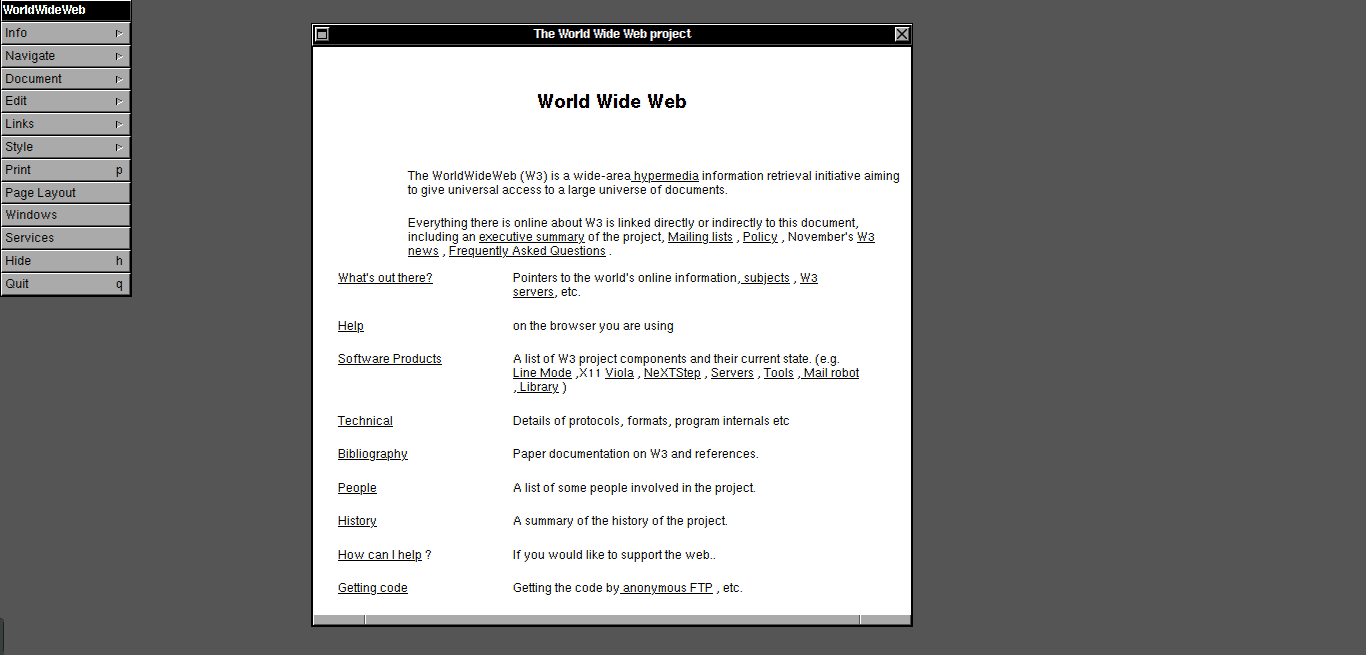 WorldWideWeb
Info
Navigate
Document
Edit
Links
Style
Print p
Page Layout
Windows
Services
Hide h
Quit q

The World Wide Web project

World Wide Web

The WorldWideWeb (W3) is a wide-area hypermedia information retrieval initiative aiming to give universal access to a large universe of documents.

Everything there is online about W3 is linked directly or indirectly to this document, including an executive summary of the project, Mailing lists , Policy , November's W3 news , Frequently Asked Questions .

What's out there? Pointers to the world's online information, subjects , W3 servers, etc.

Help on the browser you are using

Software Products A list of W3 project components and their current state. (e.g. Line Mode ,X11 Viola , NeXTStep , Servers , Tools , Mail robot , Library )

Technical Details of protocols, formats, program internals etc

Bibliography Paper documentation on W3 and references.

People A list of some people involved in the project.

History A summary of the history of the project.

How can I help ? If you would like to support the web..

Getting code Getting the code by anonymous FTP , etc.